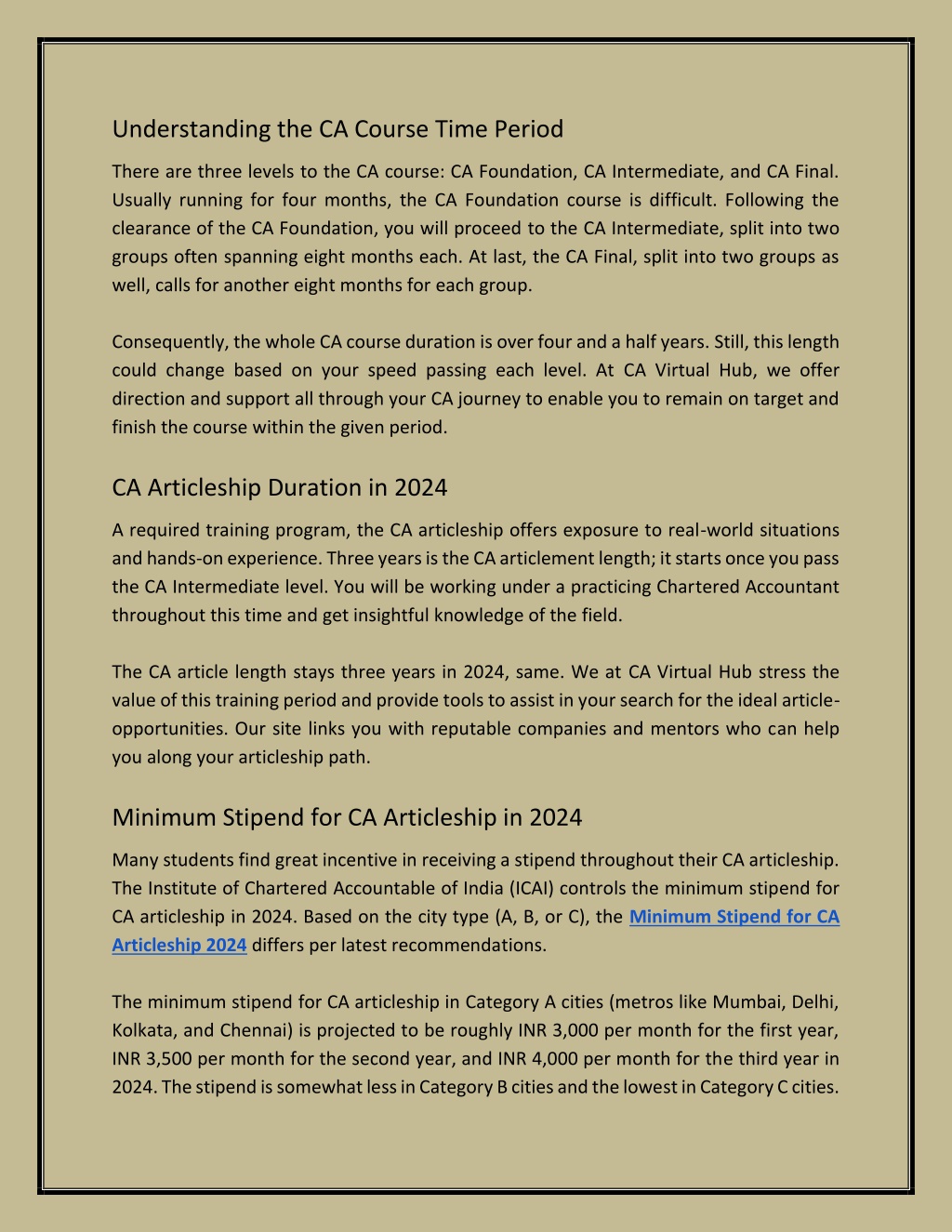 Understanding the CA Course Time Period

There are three levels to the CA course: CA Foundation, CA Intermediate, and CA Final. Usually running for four months, the CA Foundation course is difficult. Following the clearance of the CA Foundation, you will proceed to the CA Intermediate, split into two groups often spanning eight months each. At last, the CA Final, split into two groups as well, calls for another eight months for each group.

Consequently, the whole CA course duration is over four and a half years. Still, this length could change based on your speed passing each level. At CA Virtual Hub, we offer direction and support all through your CA journey to enable you to remain on target and finish the course within the given period.

CA Articleship Duration in 2024

A required training program, the CA articleship offers exposure to real-world situations and hands-on experience. Three years is the CA articlement length; it starts once you pass the CA Intermediate level. You will be working under a practicing Chartered Accountant throughout this time and get insightful knowledge of the field.

The CA article length stays three years in 2024, same. We at CA Virtual Hub stress the value of this training period and provide tools to assist in your search for the ideal article-opportunities. Our site links you with reputable companies and mentors who can help you along your articleship path.

Minimum Stipend for CA Articleship in 2024

Many students find great incentive in receiving a stipend throughout their CA articleship. The Institute of Chartered Accountable of India (ICAI) controls the minimum stipend for CA articleship in 2024. Based on the city type (A, B, or C), the Minimum Stipend for CA Articleship 2024 differs per latest recommendations.

The minimum stipend for CA articleship in Category A cities (metros like Mumbai, Delhi, Kolkata, and Chennai) is projected to be roughly INR 3,000 per month for the first year, INR 3,500 per month for the second year, and INR 4,000 per month for the third year in 2024. The stipend is somewhat less in Category B cities and the lowest in Category C cities.